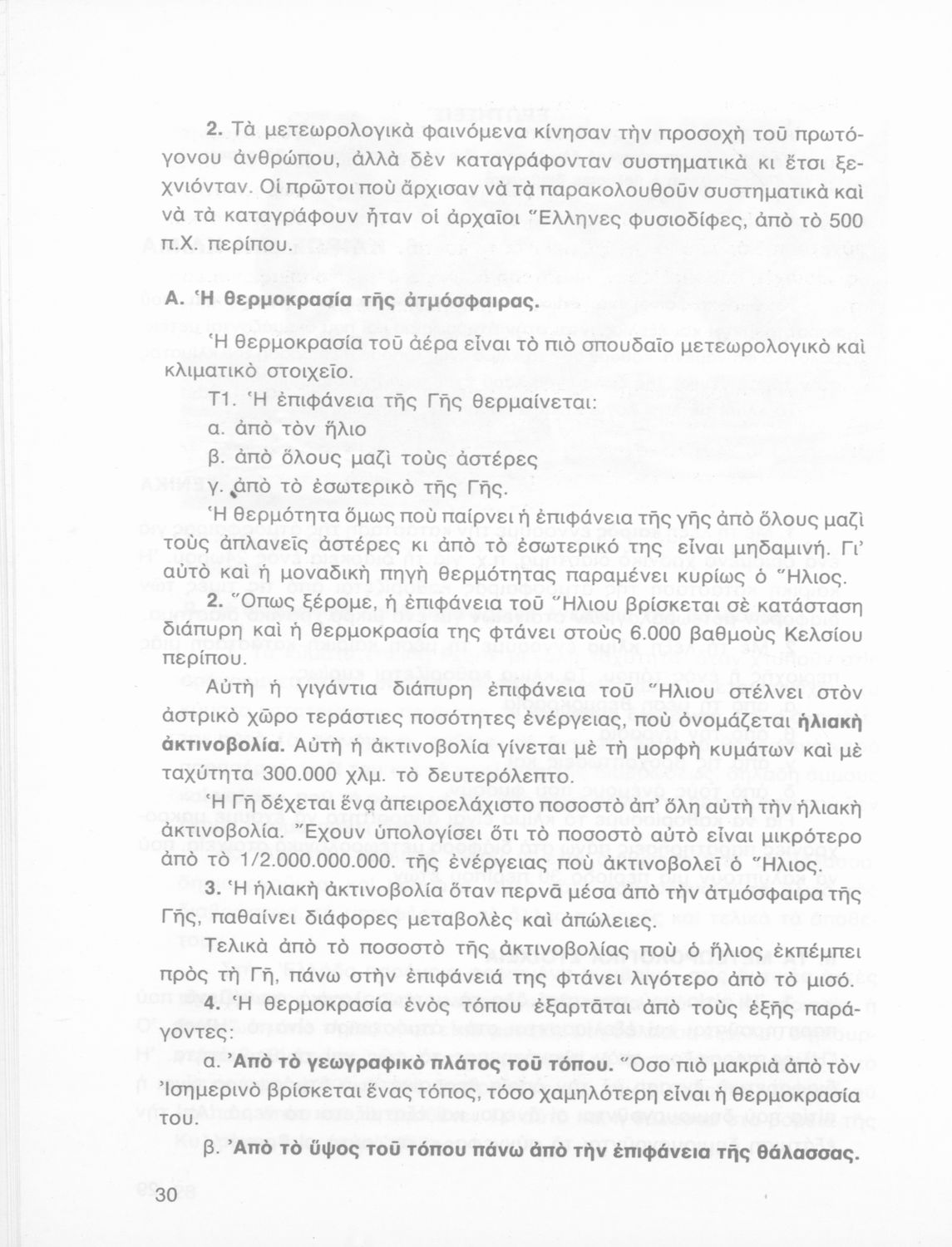 2. Τὰ μετεωρολογικὰ φαινόμενα κίνησαν τὴν προσοχὴ τοῦ πρωτόγονου ἀνθρώπου, ἀλλὰ δὲν καταγράφονταν συστηματικὰ κι ἔτσι ξεχνιόνταν. Οἱ πρῶτοι ποὺ ἄρχισαν νὰ τὰ παρακολουθοῦν συστηματικὰ καὶ νὰ τὰ καταγράφουν ἦταν οἱ ἀρχαῖοι Ἕλληνες φυσιοδίφες, ἀπὸ τὸ 500 π.Χ. περίπου.

Α. Ἡ θερμοκρασία τῆς ἀτμόσφαιρας.

Ἡ θερμοκρασία τοῦ ἀέρα εἶναι τὸ πιὸ σπουδαῖο μετεωρολογικὸ καὶ κλιματικὸ στοιχεῖο.

Τ1. Ἡ ἐπιφάνεια τῆς Γῆς θερμαίνεται:

α. ἀπὸ τὸν ἥλιο

β. ἀπὸ ὅλους μαζὶ τοὺς ἀστέρες

γ. ἀπὸ τὸ ἐσωτερικὸ τῆς Γῆς.

Ἡ θερμότητα ὅμως ποὺ παίρνει ἡ ἐπιφάνεια τῆς γῆς ἀπὸ ὅλους μαζὶ τοὺς ἀπλανεῖς ἀστέρες κι ἀπὸ τὸ ἐσωτερικό της εἶναι μηδαμινή. Γι' αὐτὸ καὶ ἡ μοναδικὴ πηγὴ θερμότητας παραμένει κυρίως ὁ Ἥλιος.

2. Ὅπως ξέρομε, ἡ ἐπιφάνεια τοῦ Ἥλιου βρίσκεται σὲ κατάσταση διάπυρη καὶ ἡ θερμοκρασία της φτάνει στοὺς 6.000 βαθμοὺς Κελσίου περίπου.

Αὐτὴ ἡ γιγάντια διάπυρη ἐπιφάνεια τοῦ Ἥλιου στέλνει στὸν ἀστρικὸ χῶρο τεράστιες ποσότητες ἐνέργειας, ποὺ ὀνομάζεται ἡλιακὴ ἀκτινοβολία. Αὐτὴ ἡ ἀκτινοβολία γίνεται μὲ τὴ μορφὴ κυμάτων καὶ μὲ ταχύτητα 300.000 χλμ. τὸ δευτερόλεπτο.

Ἡ Γῆ δέχεται ἕνα ἀπειροελάχιστο ποσοστὸ ἀπ' ὅλη αὐτὴ τὴν ἡλιακὴ ἀκτινοβολία. Ἔχουν ὑπολογίσει ὅτι τὸ ποσοστὸ αὐτὸ εἶναι μικρότερο ἀπὸ τὸ 1/2.000.000.000. τῆς ἐνέργειας ποὺ ἀκτινοβολεῖ ὁ Ἥλιος.

3. Ἡ ἡλιακὴ ἀκτινοβολία ὅταν περνᾶ μέσα ἀπὸ τὴν ἀτμόσφαιρα τῆς Γῆς, παθαίνει διάφορες μεταβολὲς καὶ ἀπώλειες.

Τελικὰ ἀπὸ τὸ ποσοστὸ τῆς ἀκτινοβολίας ποὺ ὁ ἥλιος ἐκπέμπει πρὸς τὴ Γῆ, πάνω στὴν ἐπιφάνειά της φτάνει λιγότερο ἀπὸ τὸ μισό.

4. Ἡ θερμοκρασία ἑνὸς τόπου ἐξαρτᾶται ἀπὸ τοὺς ἑξῆς παράγοντες:

α. Ἀπὸ τὸ γεωγραφικὸ πλάτος τοῦ τόπου. Ὅσο πιὸ μακριὰ ἀπὸ τὸν Ἰσημερινὸ βρίσκεται ἕνας τόπος, τόσο χαμηλότερη εἶναι ἡ θερμοκρασία του.

β. Ἀπὸ τὸ ὕψος τοῦ τόπου πάνω ἀπὸ τὴν ἐπιφάνεια τῆς θάλασσας.

30